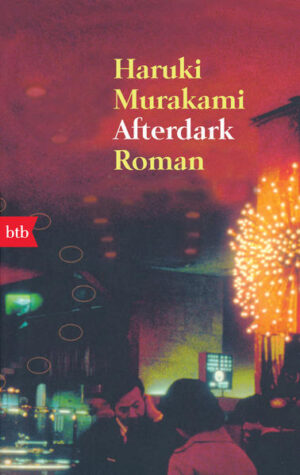 Haruki
Murakami
Afterdark
Roman

btb